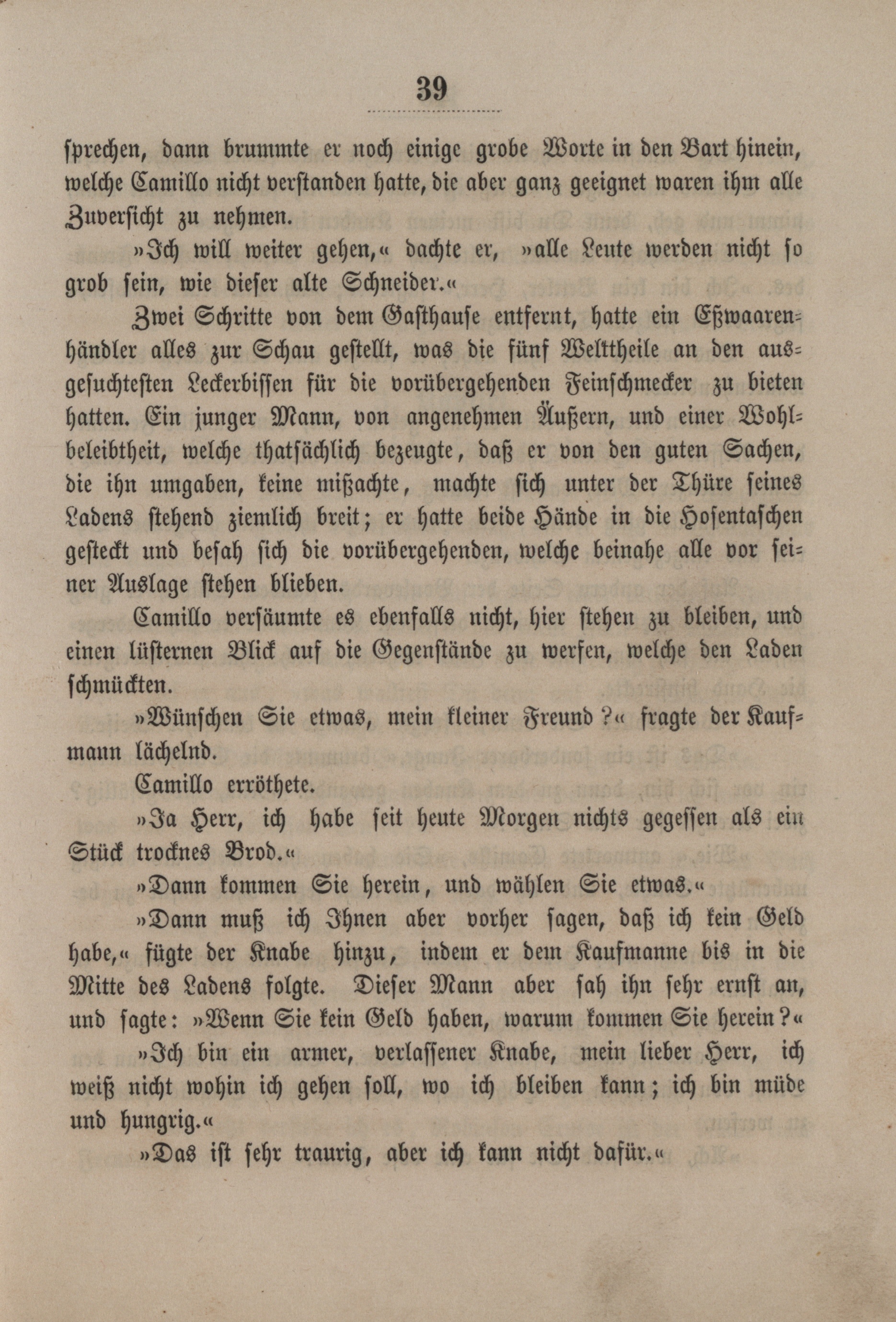 39

sprechen, dann brummte er noch einige grobe Worte in den Bart hinein, welche Camillo nicht verstanden hatte, die aber ganz geeignet waren ihm alle Zuversicht zu nehmen.

»Ich will weiter gehen,« dachte er, »alle Leute werden nicht so grob sein, wie dieser alte Schneider.«

Zwei Schritte von dem Gasthause entfernt, hatte ein Eßwaarenhändler alles zur Schau gestellt, was die fünf Welttheile an den ausgesuchtesten Leckerbissen für die vorübergehenden Feinschmecker zu bieten hatten. Ein junger Mann, von angenehmen Äußern, und einer Wohlbeleibtheit, welche thatsächlich bezeugte, daß er von den guten Sachen, die ihn umgaben, keine mißachte, machte sich unter der Thüre seines Ladens stehend ziemlich breit; er hatte beide Hände in die Hosentaschen gesteckt und besah sich die vorübergehenden, welche beinahe alle vor seiner Auslage stehen blieben.

Camillo versäumte es ebenfalls nicht, hier stehen zu bleiben, und einen lüsternen Blick auf die Gegenstände zu werfen, welche den Laden schmückten.

»Wünschen Sie etwas, mein kleiner Freund?« fragte der Kaufmann lächelnd.

Camillo erröthete.

»Ja Herr, ich habe seit heute Morgen nichts gegessen als ein Stück trocknes Brod.«

»Dann kommen Sie herein, und wählen Sie etwas.«

»Dann muß ich Ihnen aber vorher sagen, daß ich kein Geld habe,« fügte der Knabe hinzu, indem er dem Kaufmanne bis in die Mitte des Ladens folgte. Dieser Mann aber sah ihn sehr ernst an, und sagte: »Wenn Sie kein Geld haben, warum kommen Sie herein?«

»Ich bin ein armer, verlassener Knabe, mein lieber Herr, ich weiß nicht wohin ich gehen soll, wo ich bleiben kann; ich bin müde und hungrig.«

»Das ist sehr traurig, aber ich kann nicht dafür.«